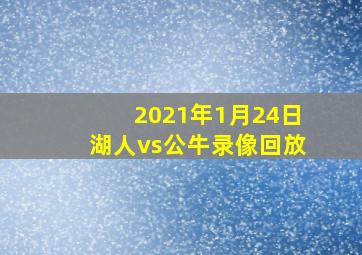 2021年1月24日
湖人vs公牛录像回放